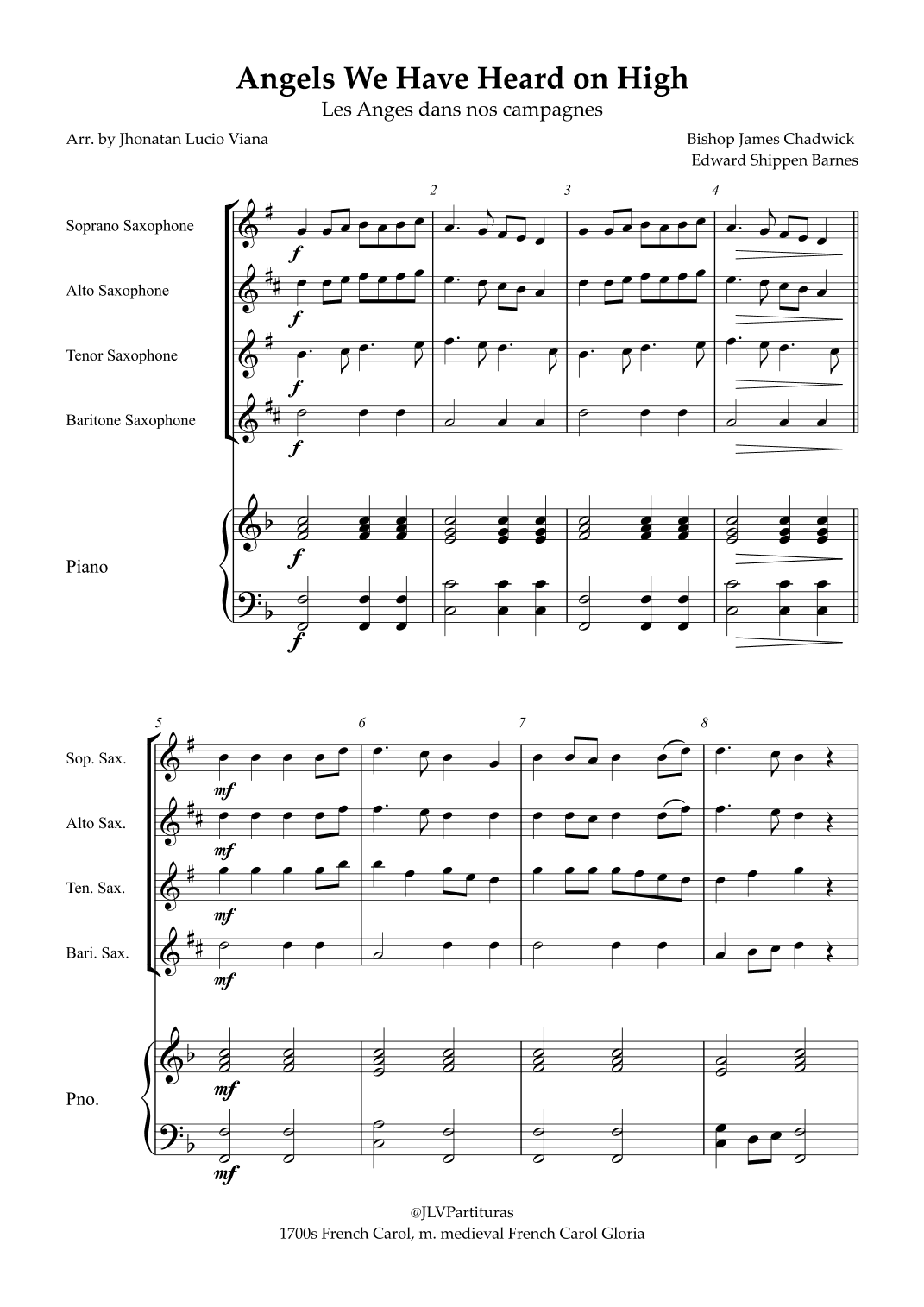 Angels We Have Heard on High
Les Anges dans nos campagnes

Arr. by Jhonatan Lucio Viana

Bishop James Chadwick
Edward Shippen Barnes

2
3
4

Soprano Saxophone

f

Alto Saxophone

f

Tenor Saxophone

f

Baritone Saxophone

f

Piano

f

f

5
6
7
8

Sop. Sax.

mf

Alto Sax.

mf

Ten. Sax.

mf

Bari. Sax.

mf

Pno.

mf

mf

@JLVPartituras
1700s French Carol, m. medieval French Carol Gloria